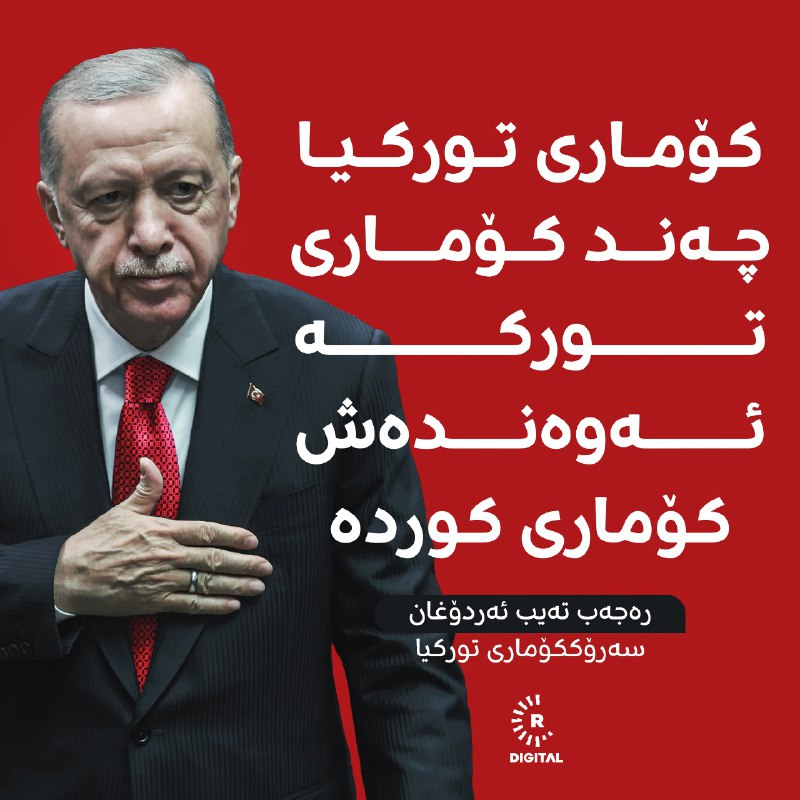 کۆماری تورکیا چەند کۆماری تورکە ئەوەندەش کۆماری کوردە

رەجەب تەیب ئەردۆغان
سەرۆککۆماری تورکیا

R
DIGITAL